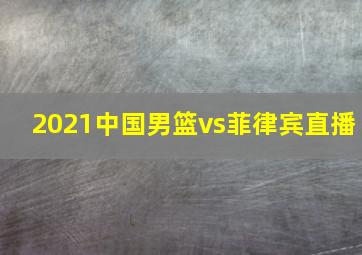 2021中国男篮vs菲律宾直播